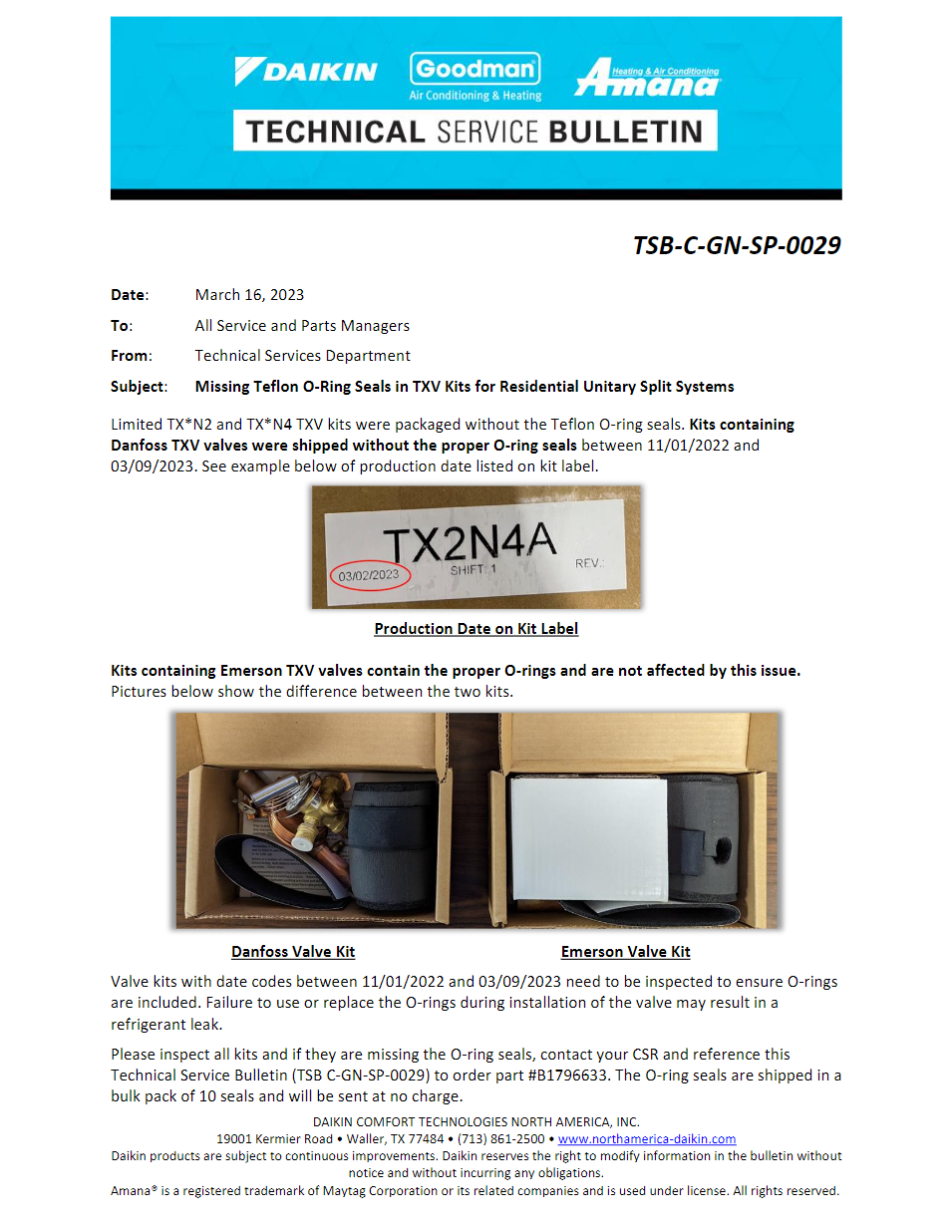 DAIKIN Goodman Air Conditioning & Heating Amana Heating & Air Conditioning
TECHNICAL SERVICE BULLETIN

TSB-C-GN-SP-0029

Date: March 16, 2023
To: All Service and Parts Managers
From: Technical Services Department
Subject: Missing Teflon O-Ring Seals in TXV Kits for Residential Unitary Split Systems

Limited TX*N2 and TX*N4 TXV kits were packaged without the Teflon O-ring seals. Kits containing Danfoss TXV valves were shipped without the proper O-ring seals between 11/01/2022 and 03/09/2023. See example below of production date listed on kit label.

TX2N4A
03/02/2023 SHIFT: 1 REV.:

Production Date on Kit Label

Kits containing Emerson TXV valves contain the proper O-rings and are not affected by this issue. Pictures below show the difference between the two kits.

Danfoss Valve Kit Emerson Valve Kit

Valve kits with date codes between 11/01/2022 and 03/09/2023 need to be inspected to ensure O-rings are included. Failure to use or replace the O-rings during installation of the valve may result in a refrigerant leak.

Please inspect all kits and if they are missing the O-ring seals, contact your CSR and reference this Technical Service Bulletin (TSB C-GN-SP-0029) to order part #B1796633. The O-ring seals are shipped in a bulk pack of 10 seals and will be sent at no charge.

DAIKIN COMFORT TECHNOLOGIES NORTH AMERICA, INC.
19001 Kermier Road • Waller, TX 77484 • (713) 861-2500 • www.northamerica-daikin.com
Daikin products are subject to continuous improvements. Daikin reserves the right to modify information in the bulletin without notice and without incurring any obligations.
Amana® is a registered trademark of Maytag Corporation or its related companies and is used under license. All rights reserved.